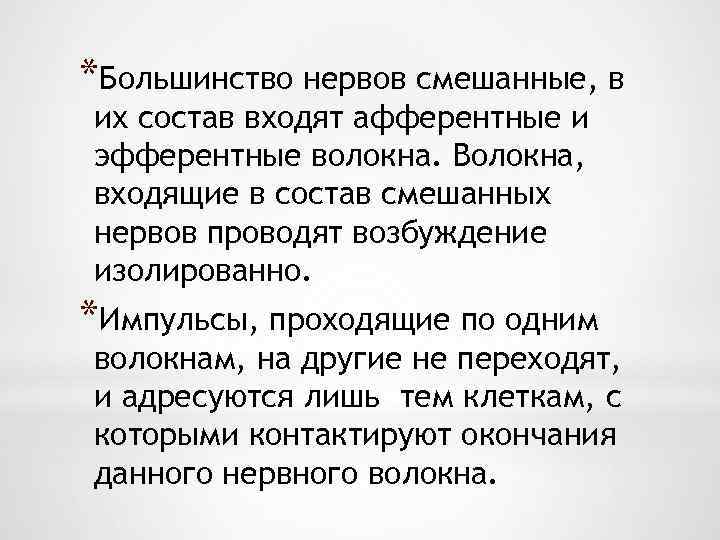 *Большинство нервов смешанные, в их состав входят афферентные и эфферентные волокна. Волокна, входящие в состав смешанных нервов проводят возбуждение изолированно.

*Импульсы, проходящие по одним волокнам, на другие не переходят, и адресуются лишь тем клеткам, с которыми контактируют окончания данного нервного волокна.